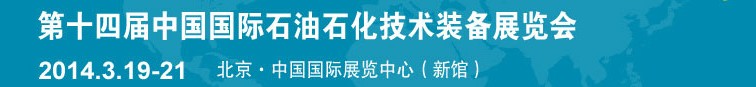 第十四届中国国际石油石化技术装备展览会

2014.3.19-21 北京 · 中国国际展览中心（新馆）